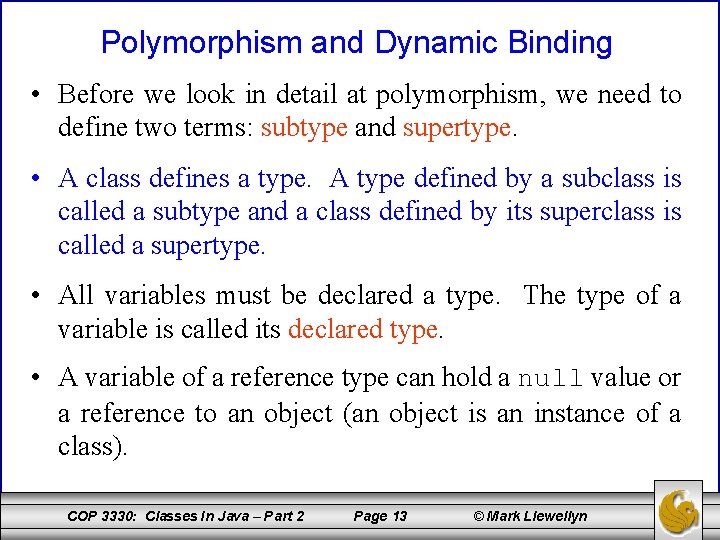 Polymorphism and Dynamic Binding

• Before we look in detail at polymorphism, we need to define two terms: subtype and supertype.

• A class defines a type. A type defined by a subclass is called a subtype and a class defined by its superclass is called a supertype.

• All variables must be declared a type. The type of a variable is called its declared type.

• A variable of a reference type can hold a null value or a reference to an object (an object is an instance of a class).

COP 3330: Classes In Java – Part 2 Page 13 © Mark Llewellyn